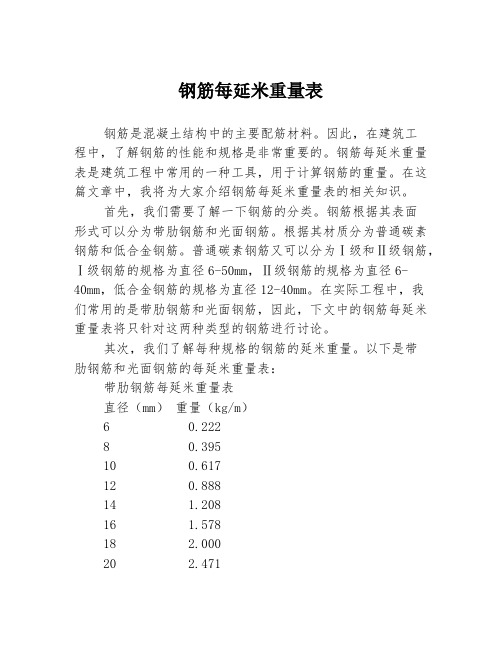 钢筋每延米重量表

钢筋是混凝土结构中的主要配筋材料。因此，在建筑工程中，了解钢筋的性能和规格是非常重要的。钢筋每延米重量表是建筑工程中常用的一种工具，用于计算钢筋的重量。在这篇文章中，我将为大家介绍钢筋每延米重量表的相关知识。

首先，我们需要了解一下钢筋的分类。钢筋根据其表面形式可以分为带肋钢筋和光面钢筋。根据其材质分为普通碳素钢筋和低合金钢筋。普通碳素钢筋又可以分为Ⅰ级和Ⅱ级钢筋，Ⅰ级钢筋的规格为直径6-50mm，Ⅱ级钢筋的规格为直径6-40mm，低合金钢筋的规格为直径12-40mm。在实际工程中，我们常用的是带肋钢筋和光面钢筋，因此，下文中的钢筋每延米重量表将只针对这两种类型的钢筋进行讨论。

其次，我们了解每种规格的钢筋的延米重量。以下是带肋钢筋和光面钢筋的每延米重量表：

带肋钢筋每延米重量表

| 直径（mm） | 重量（kg/m） |
|---|---|
| 6 | 0.222 |
| 8 | 0.395 |
| 10 | 0.617 |
| 12 | 0.888 |
| 14 | 1.208 |
| 16 | 1.578 |
| 18 | 2.000 |
| 20 | 2.471 |